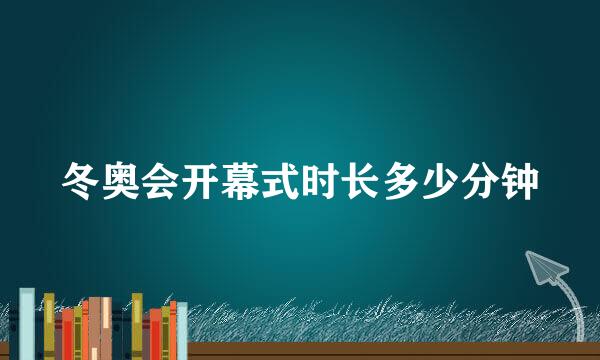 冬奥会开幕式时长多少分钟